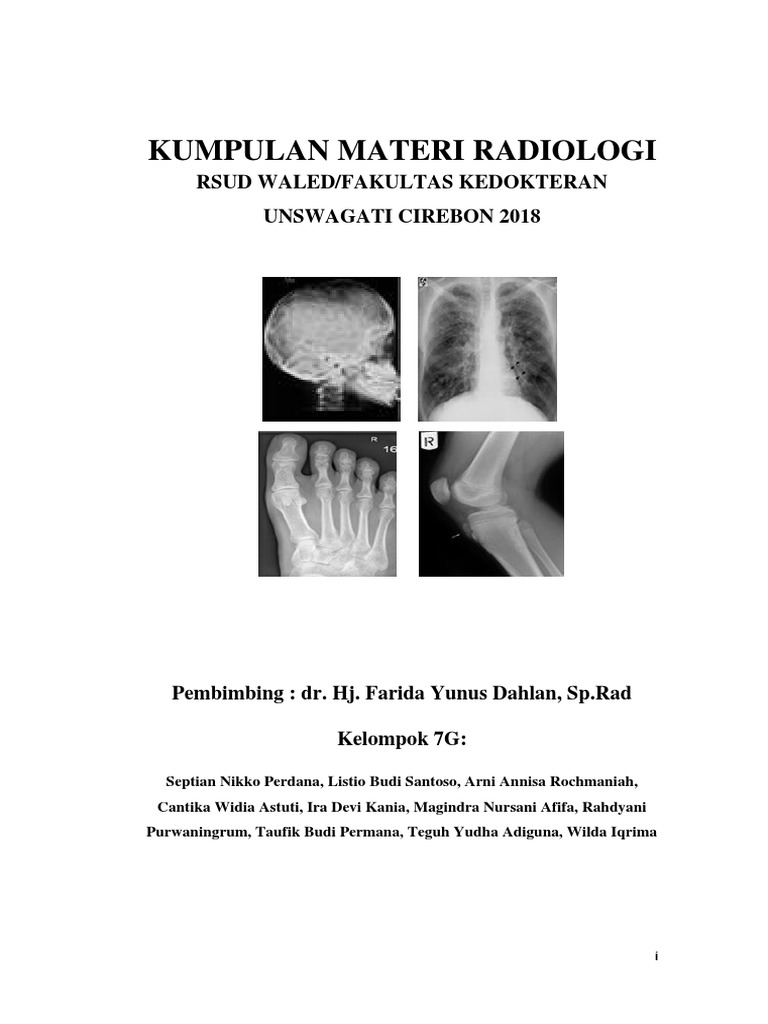 KUMPULAN MATERI RADIOLOGI
RSUD WALED/FAKULTAS KEDOKTERAN
UNSWAGATI CIREBON 2018

R
16
R

Pembimbing : dr. Hj. Farida Yunus Dahlan, Sp.Rad

Kelompok 7G:

Septian Nikko Perdana, Listio Budi Santoso, Arni Annisa Rochmaniah, Cantika Widia Astuti, Ira Devi Kania, Magindra Nursani Afifa, Rahdyani Purwaningrum, Taufik Budi Permana, Teguh Yudha Adiguna, Wilda Iqrima

i